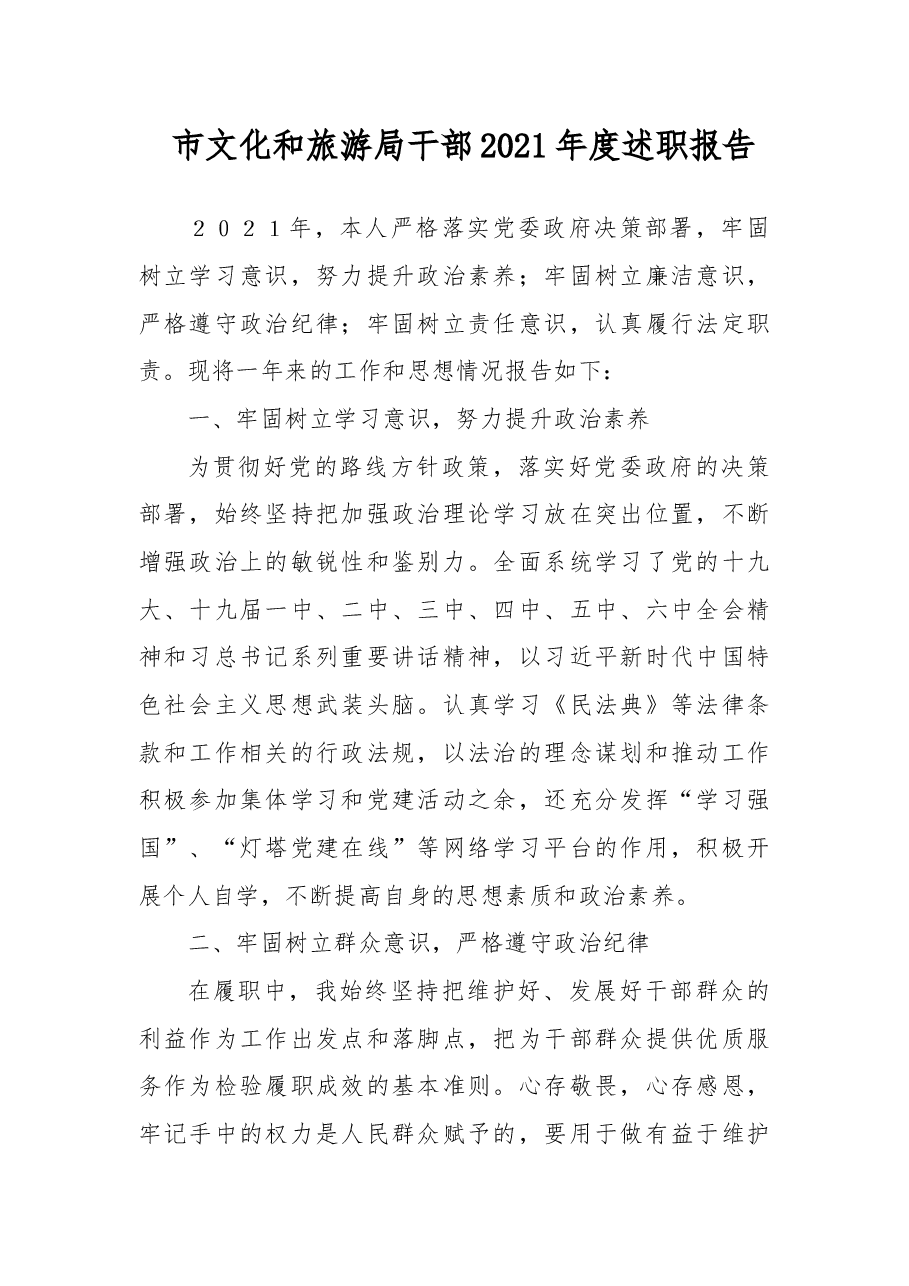 市文化和旅游局干部2021年度述职报告

２０２１年，本人严格落实党委政府决策部署，牢固树立学习意识，努力提升政治素养；牢固树立廉洁意识，严格遵守政治纪律；牢固树立责任意识，认真履行法定职责。现将一年来的工作和思想情况报告如下：

一、牢固树立学习意识，努力提升政治素养

为贯彻好党的路线方针政策，落实好党委政府的决策部署，始终坚持把加强政治理论学习放在突出位置，不断增强政治上的敏锐性和鉴别力。全面系统学习了党的十九大、十九届一中、二中、三中、四中、五中、六中全会精神和习总书记系列重要讲话精神，以习近平新时代中国特色社会主义思想武装头脑。认真学习《民法典》等法律条款和工作相关的行政法规，以法治的理念谋划和推动工作积极参加集体学习和党建活动之余，还充分发挥“学习强国”、“灯塔党建在线”等网络学习平台的作用，积极开展个人自学，不断提高自身的思想素质和政治素养。

二、牢固树立群众意识，严格遵守政治纪律

在履职中，我始终坚持把维护好、发展好干部群众的利益作为工作出发点和落脚点，把为干部群众提供优质服务作为检验履职成效的基本准则。心存敬畏，心存感恩，牢记手中的权力是人民群众赋予的，要用于做有益于维护